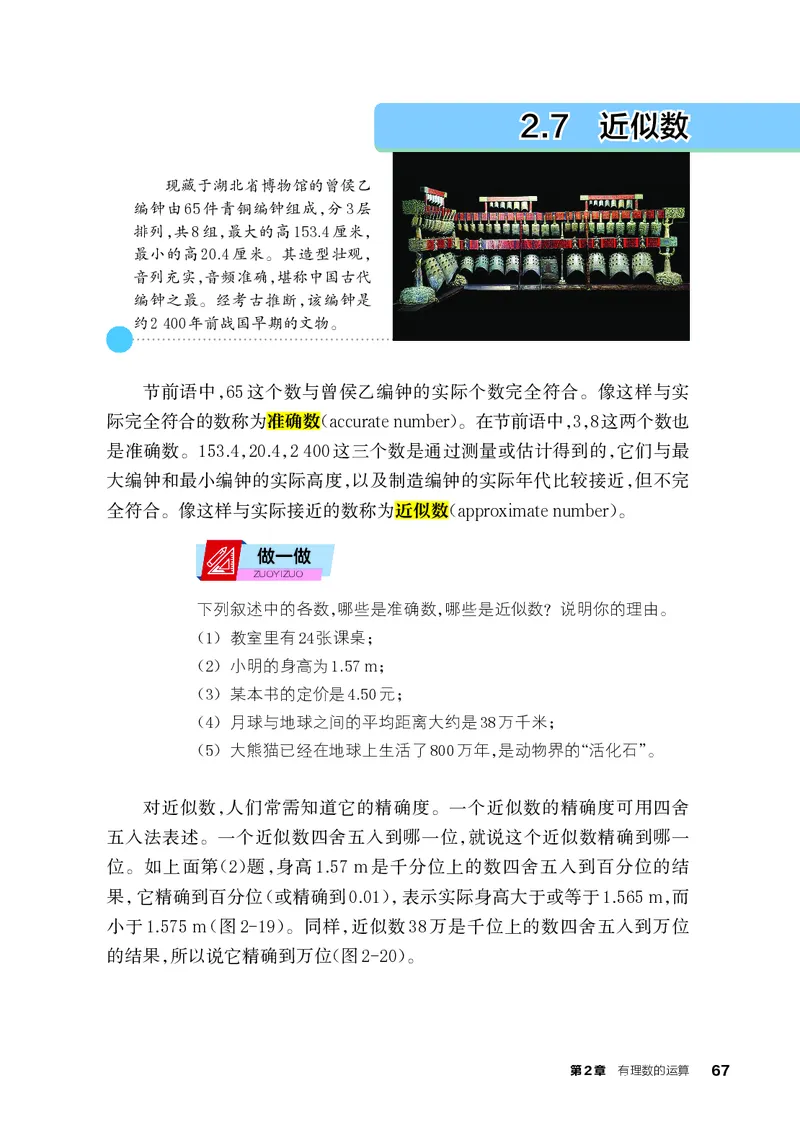 2.7 近似数

现藏于湖北省博物馆的曾侯乙编钟由65件青铜编钟组成，分3层排列，共8组，最大的高153.4厘米，最小的高20.4厘米。其造型壮观，音列充实，音频准确，堪称中国古代编钟之最。经考古推断，该编钟是约2 400年前战国早期的文物。

节前语中，65这个数与曾侯乙编钟的实际个数完全符合。像这样与实际完全符合的数称为准确数(accurate number)。在节前语中，3，8这两个数也是准确数。153.4，20.4，2 400这三个数是通过测量或估计得到的，它们与最大编钟和最小编钟的实际高度，以及制造编钟的实际年代比较接近，但不完全符合。像这样与实际接近的数称为近似数(approximate number)。

做一做
ZUOYIZUO

下列叙述中的各数，哪些是准确数，哪些是近似数？说明你的理由。
(1) 教室里有24张课桌；
(2) 小明的身高为1.57 m；
(3) 某本书的定价是4.50元；
(4) 月球与地球之间的平均距离大约是38万千米；
(5) 大熊猫已经在地球上生活了800万年，是动物界的“活化石”。

对近似数，人们常需知道它的精确度。一个近似数的精确度可用四舍五入法表述。一个近似数四舍五入到哪一位，就说这个近似数精确到哪一位。如上面第(2)题，身高1.57 m是千分位上的数四舍五入到百分位的结果，它精确到百分位(或精确到0.01)，表示实际身高大于或等于1.565 m，而小于1.575 m(图2-19)。同样，近似数38万是千位上的数四舍五入到万位的结果，所以说它精确到万位(图2-20)。

第2章 有理数的运算 67